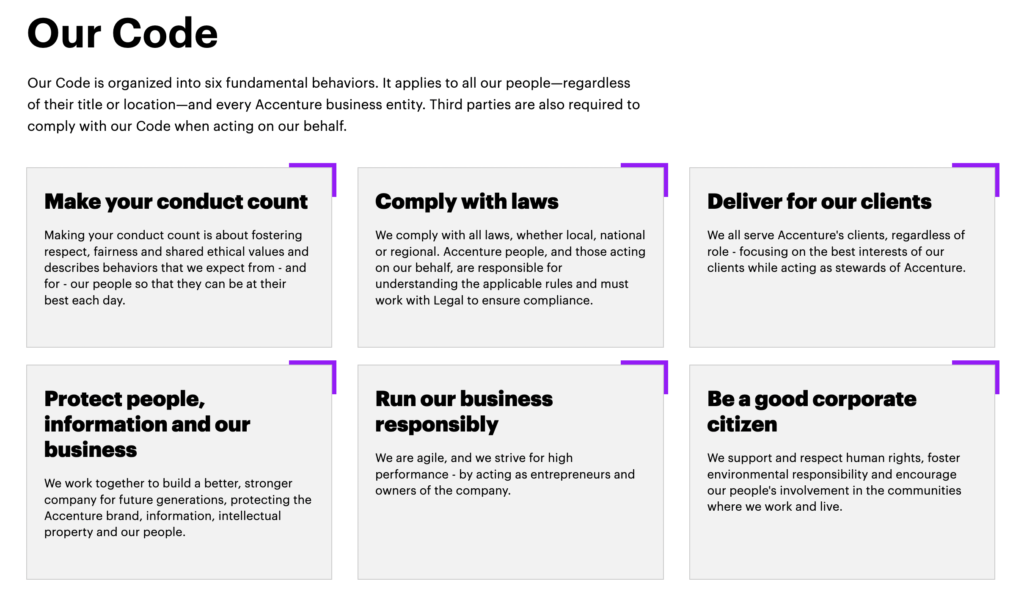 Our Code

Our Code is organized into six fundamental behaviors. It applies to all our people—regardless of their title or location—and every Accenture business entity. Third parties are also required to comply with our Code when acting on our behalf.

Make your conduct count

Making your conduct count is about fostering respect, fairness and shared ethical values and describes behaviors that we expect from - and for - our people so that they can be at their best each day.

Comply with laws

We comply with all laws, whether local, national or regional. Accenture people, and those acting on our behalf, are responsible for understanding the applicable rules and must work with Legal to ensure compliance.

Deliver for our clients

We all serve Accenture's clients, regardless of role - focusing on the best interests of our clients while acting as stewards of Accenture.

Protect people, information and our business

We work together to build a better, stronger company for future generations, protecting the Accenture brand, information, intellectual property and our people.

Run our business responsibly

We are agile, and we strive for high performance - by acting as entrepreneurs and owners of the company.

Be a good corporate citizen

We support and respect human rights, foster environmental responsibility and encourage our people's involvement in the communities where we work and live.